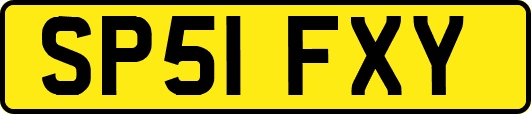 SP51 FXY